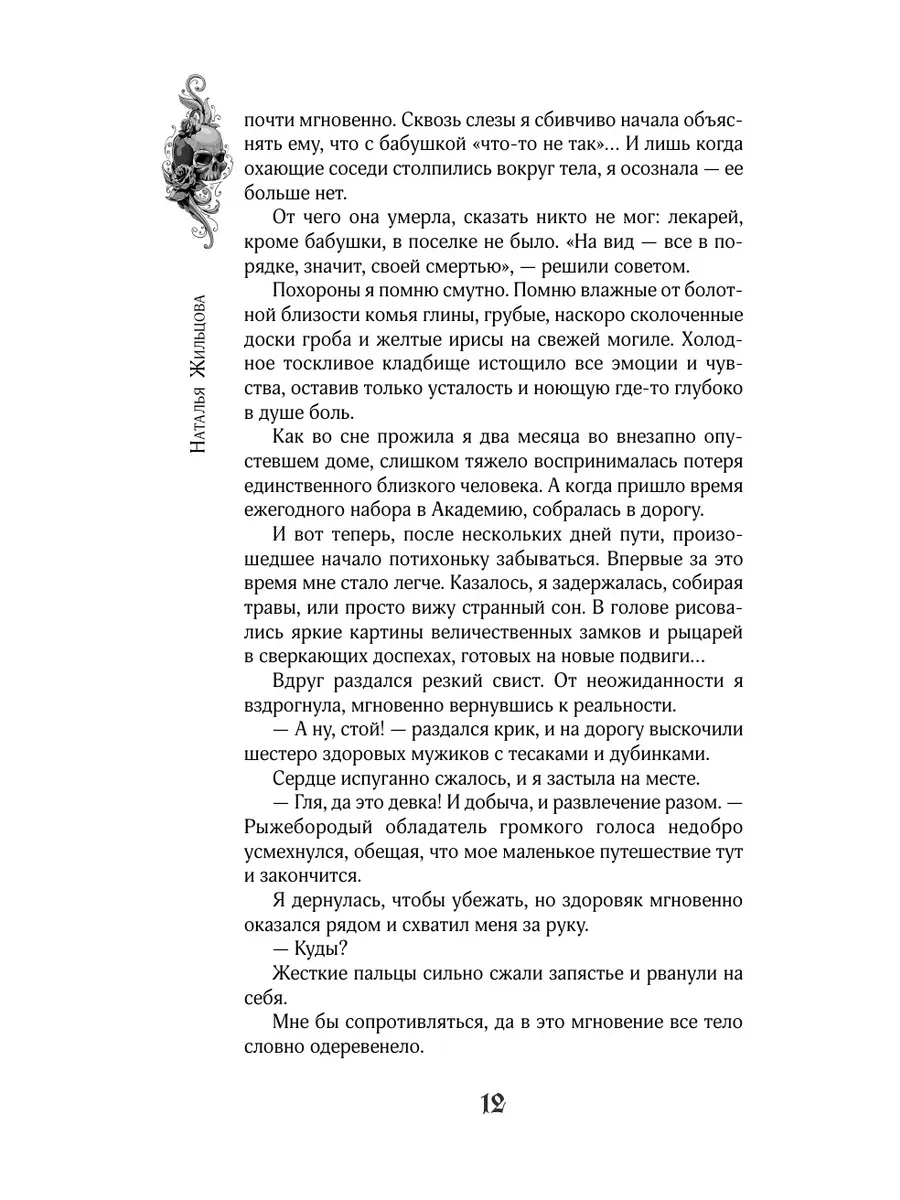 Наталья Жильцова

почти мгновенно. Сквозь слезы я сбивчиво начала объяснять ему, что с бабушкой «что-то не так»... И лишь когда охающие соседи столпились вокруг тела, я осознала — ее больше нет.

От чего она умерла, сказать никто не мог: лекарей, кроме бабушки, в поселке не было. «На вид — все в порядке, значит, своей смертью», — решили советом.

Похороны я помню смутно. Помню влажные от болотной близости комья глины, грубые, наскоро сколоченные доски гроба и желтые ирисы на свежей могиле. Холодное тоскливое кладбище истощило все эмоции и чувства, оставив только усталость и ноющую где-то глубоко в душе боль.

Как во сне прожила я два месяца во внезапно опустевшем доме, слишком тяжело воспринималась потеря единственного близкого человека. А когда пришло время ежегодного набора в Академию, собралась в дорогу.

И вот теперь, после нескольких дней пути, произошедшее начало потихоньку забываться. Впервые за это время мне стало легче. Казалось, я задержалась, собирая травы, или просто вижу странный сон. В голове рисовались яркие картины величественных замков и рыцарей в сверкающих доспехах, готовых на новые подвиги...

Вдруг раздался резкий свист. От неожиданности я вздрогнула, мгновенно вернувшись к реальности.

— А ну, стой! — раздался крик, и на дорогу выскочили шестеро здоровых мужиков с тесаками и дубинками.

Сердце испуганно сжалось, и я застыла на месте.

— Гля, да это девка! И добыча, и развлечение разом. — Рыжебородый обладатель громкого голоса недобро усмехнулся, обещая, что мое маленькое путешествие тут и закончится.

Я дернулась, чтобы убежать, но здоровяк мгновенно оказался рядом и схватил меня за руку.

— Куды?

Жесткие пальцы сильно сжали запястье и рванули на себя.

Мне бы сопротивляться, да в это мгновение все тело словно одеревенело.

12